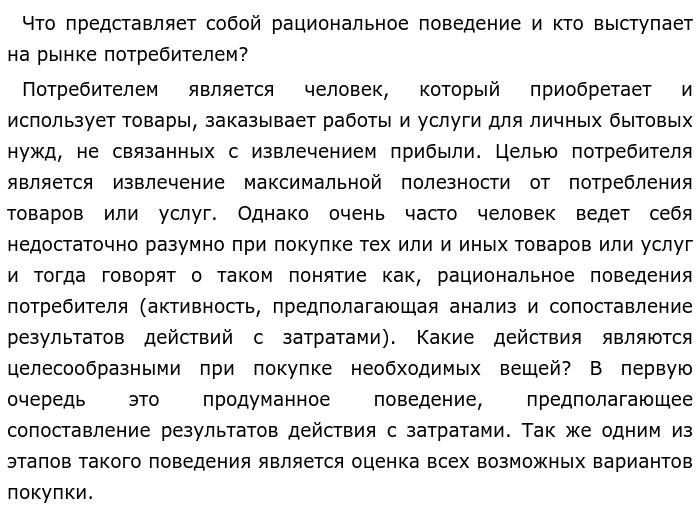 Что представляет собой рациональное поведение и кто выступает на рынке потребителем?

Потребителем является человек, который приобретает и использует товары, заказывает работы и услуги для личных бытовых нужд, не связанных с извлечением прибыли. Целью потребителя является извлечение максимальной полезности от потребления товаров или услуг. Однако очень часто человек ведет себя недостаточно разумно при покупке тех или и иных товаров или услуг и тогда говорят о таком понятие как, рациональное поведения потребителя (активность, предполагающая анализ и сопоставление результатов действий с затратами). Какие действия являются целесообразными при покупке необходимых вещей? В первую очередь это продуманное поведение, предполагающее сопоставление результатов действия с затратами. Так же одним из этапов такого поведения является оценка всех возможных вариантов покупки.